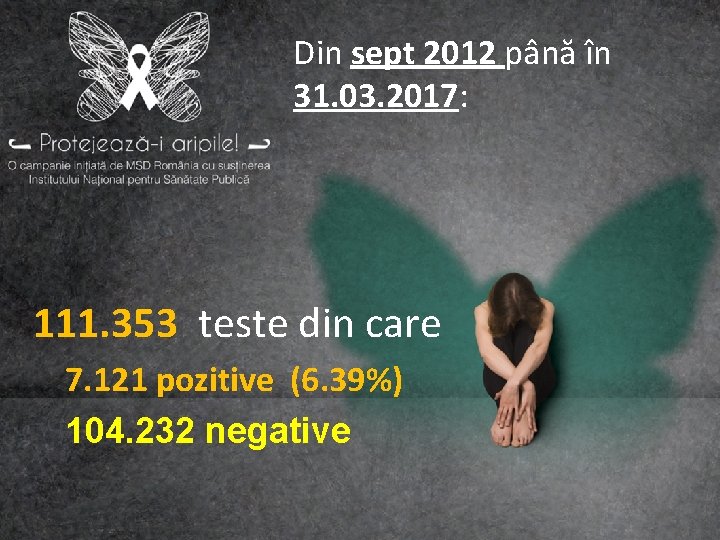 Protejează-i aripile!
O campanie inițiată de MSD România cu susținerea Institutului Național pentru Sănătate Publică

Din sept 2012 până în 31.03.2017:

111.353 teste din care
7.121 pozitive (6.39%)
104.232 negative